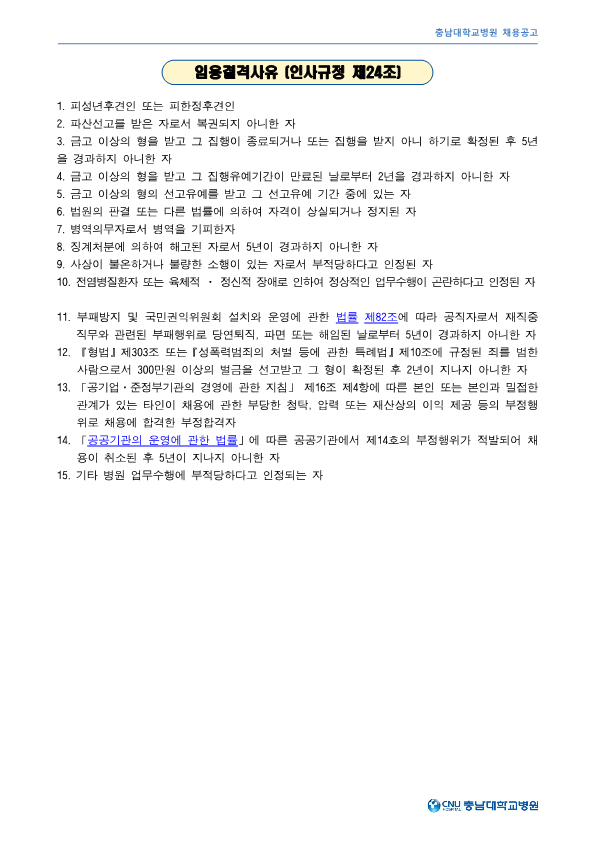 충남대학교병원 채용공고

임용결격사유 (인사규정 제24조)

1. 피성년후견인 또는 피한정후견인
2. 파산선고를 받은 자로서 복권되지 아니한 자
3. 금고 이상의 형을 받고 그 집행이 종료되거나 또는 집행을 받지 아니 하기로 확정된 후 5년을 경과하지 아니한 자
4. 금고 이상의 형을 받고 그 집행유예기간이 만료된 날로부터 2년을 경과하지 아니한 자
5. 금고 이상의 형의 선고유예를 받고 그 선고유예 기간 중에 있는 자
6. 법원의 판결 또는 다른 법률에 의하여 자격이 상실되거나 정지된 자
7. 병역의무자로서 병역을 기피한자
8. 징계처분에 의하여 해고된 자로서 5년이 경과하지 아니한 자
9. 사상이 불온하거나 불량한 소행이 있는 자로서 부적당하다고 인정된 자
10. 전염병질환자 또는 육체적 · 정신적 장애로 인하여 정상적인 업무수행이 곤란하다고 인정된 자

11. 부패방지 및 국민권익위원회 설치와 운영에 관한 법률 제82조에 따라 공직자로서 재직중 직무와 관련된 부패행위로 당연퇴직, 파면 또는 해임된 날로부터 5년이 경과하지 아니한 자
12. 『형법』제303조 또는『성폭력범죄의 처벌 등에 관한 특례법』제10조에 규정된 죄를 범한 사람으로서 300만원 이상의 벌금을 선고받고 그 형이 확정된 후 2년이 지나지 아니한 자
13. 「공기업·준정부기관의 경영에 관한 지침」 제16조 제4항에 따른 본인 또는 본인과 밀접한 관계가 있는 타인이 채용에 관한 부당한 청탁, 압력 또는 재산상의 이익 제공 등의 부정행위로 채용에 합격한 부정합격자
14. 「공공기관의 운영에 관한 법률」에 따른 공공기관에서 제14호의 부정행위가 적발되어 채용이 취소된 후 5년이 지나지 아니한 자
15. 기타 병원 업무수행에 부적당하다고 인정되는 자

CNU 충남대학교병원